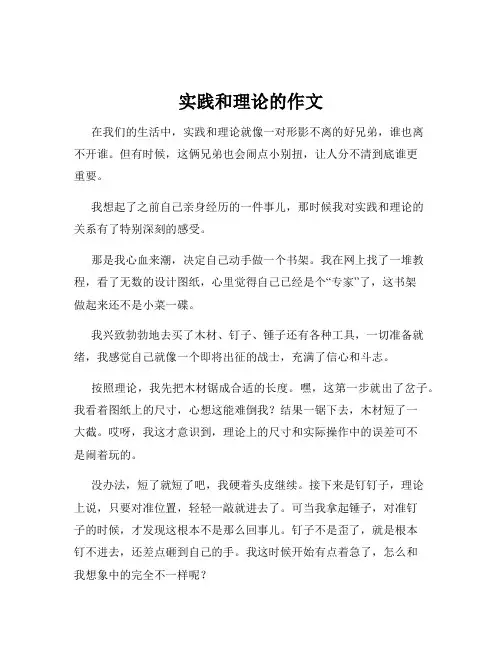 实践和理论的作文

在我们的生活中，实践和理论就像一对形影不离的好兄弟，谁也离不开谁。但有时候，这俩兄弟也会闹点小别扭，让人分不清到底谁更重要。

我想起了之前自己亲身经历的一件事儿，那时候我对实践和理论的关系有了特别深刻的感受。

那是我心血来潮，决定自己动手做一个书架。我在网上找了一堆教程，看了无数的设计图纸，心里觉得自己已经是个“专家”了，这书架做起来还不是小菜一碟。

我兴致勃勃地去买了木材、钉子、锤子还有各种工具，一切准备就绪，我感觉自己就像一个即将出征的战士，充满了信心和斗志。

按照理论，我先把木材锯成合适的长度。嘿，这第一步就出了岔子。我看着图纸上的尺寸，心想这能难倒我？结果一锯下去，木材短了一大截。哎呀，我这才意识到，理论上的尺寸和实际操作中的误差可不是闹着玩的。

没办法，短了就短了吧，我硬着头皮继续。接下来是钉钉子，理论上说，只要对准位置，轻轻一敲就进去了。可当我拿起锤子，对准钉子的时候，才发现这根本不是那么回事儿。钉子不是歪了，就是根本钉不进去，还差点砸到自己的手。我这时候开始有点着急了，怎么和我想象中的完全不一样呢？